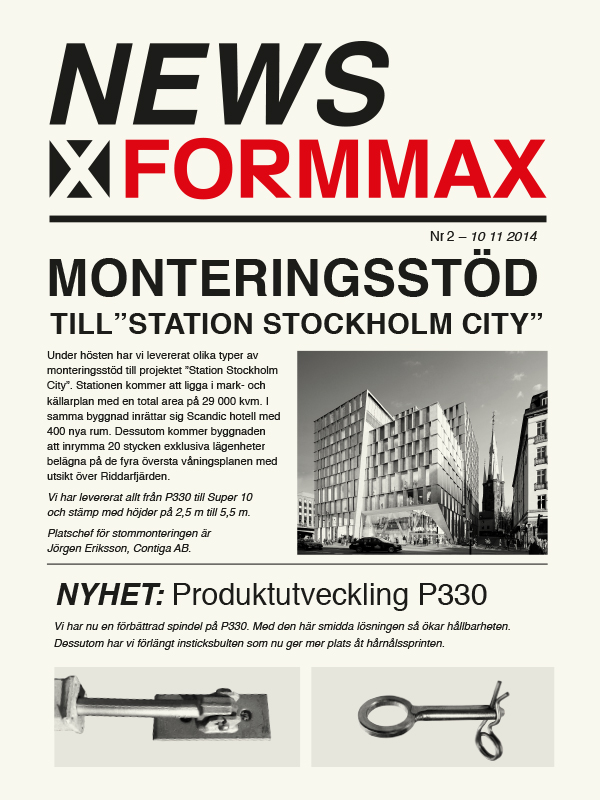 NEWS

FORMMAX

Nr 2 – 10 11 2014

MONTERINGSSTÖD

TILL"STATION STOCKHOLM CITY"

Under hösten har vi levererat olika typer av monteringsstöd till projektet "Station Stockholm City". Stationen kommer att ligga i mark- och källarplan med en total area på 29 000 kvm. I samma byggnad inrättar sig Scandic hotell med 400 nya rum. Dessutom kommer byggnaden att inrymma 20 stycken exklusiva lägenheter belägna på de fyra översta våningsplanen med utsikt över Riddarfjärden.

Vi har levererat allt från P330 till Super 10 och stämp med höjder på 2,5 m till 5,5 m.

Platschef för stommonteringen är Jörgen Eriksson, Contiga AB.

NYHET: Produktutveckling P330

Vi har nu en förbättrad spindel på P330. Med den här smidda lösningen så ökar hållbarheten. Dessutom har vi förlängt insticksbulten som nu ger mer plats åt hårnålssprinten.